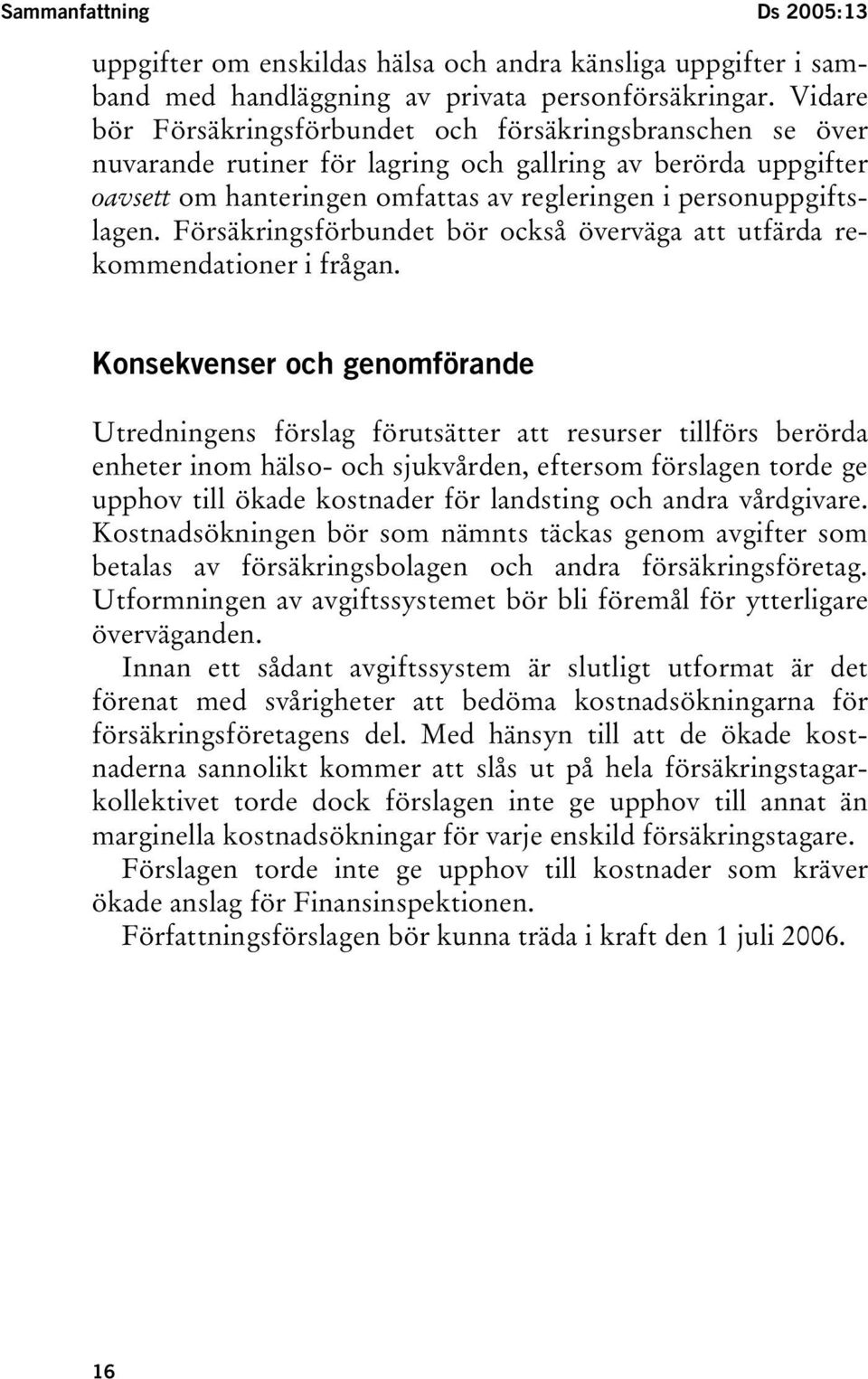 Sammanfattning Ds 2005:13

uppgifter om enskildas hälsa och andra känsliga uppgifter i samband med handläggning av privata personförsäkringar. Vidare bör Försäkringsförbundet och försäkringsbranschen se över nuvarande rutiner för lagring och gallring av berörda uppgifter oavsett om hanteringen omfattas av regleringen i personuppgiftslagen. Försäkringsförbundet bör också överväga att utfärda rekommendationer i frågan.

Konsekvenser och genomförande

Utredningens förslag förutsätter att resurser tillförs berörda enheter inom hälso- och sjukvården, eftersom förslagen torde ge upphov till ökade kostnader för landsting och andra vårdgivare. Kostnadsökningen bör som nämnts täckas genom avgifter som betalas av försäkringsbolagen och andra försäkringsföretag. Utformningen av avgiftssystemet bör bli föremål för ytterligare överväganden.

Innan ett sådant avgiftssystem är slutligt utformat är det förenat med svårigheter att bedöma kostnadsökningarna för försäkringsföretagens del. Med hänsyn till att de ökade kostnaderna sannolikt kommer att slås ut på hela försäkringstagarkollektivet torde dock förslagen inte ge upphov till annat än marginella kostnadsökningar för varje enskild försäkringstagare.

Förslagen torde inte ge upphov till kostnader som kräver ökade anslag för Finansinspektionen.

Författningsförslagen bör kunna träda i kraft den 1 juli 2006.

16